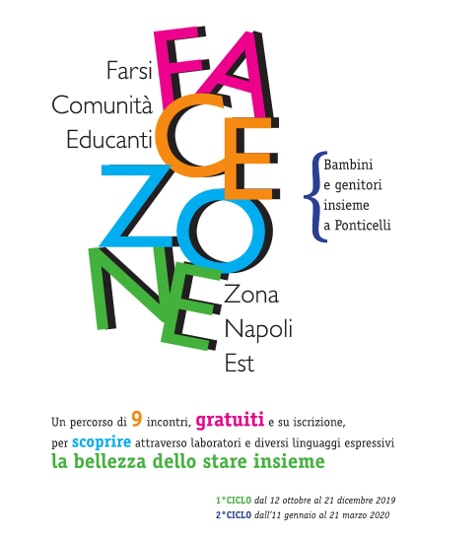 Farsi
Comunità
Educanti

FACE
ZONE

Bambini
e genitori
insieme
a Ponticelli

Zona
Napoli
Est

Un percorso di 9 incontri, gratuiti e su iscrizione,
per scoprire attraverso laboratori e diversi linguaggi espressivi
la bellezza dello stare insieme

1°CICLO dal 12 ottobre al 21 dicembre 2019
2°CICLO dall'11 gennaio al 21 marzo 2020